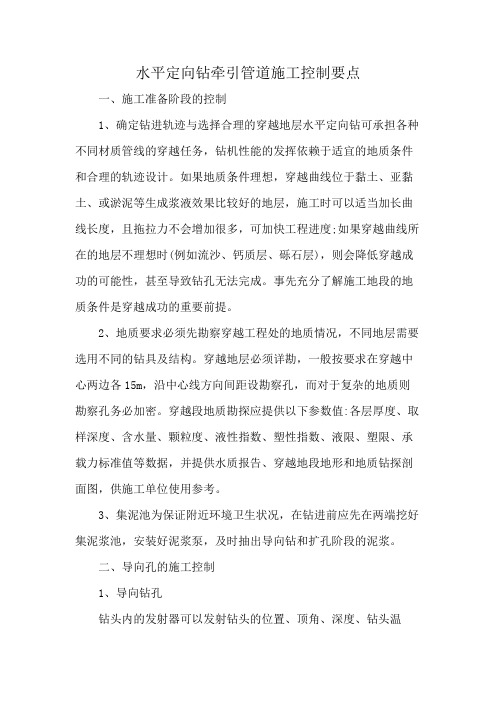 水平定向钻牵引管道施工控制要点

一、施工准备阶段的控制

1、确定钻进轨迹与选择合理的穿越地层水平定向钻可承担各种不同材质管线的穿越任务，钻机性能的发挥依赖于适宜的地质条件和合理的轨迹设计。如果地质条件理想，穿越曲线位于黏土、亚黏土、或淤泥等生成浆液效果比较好的地层，施工时可以适当加长曲线长度，且拖拉力不会增加很多，可加快工程进度;如果穿越曲线所在的地层不理想时(例如流沙、钙质层、砾石层)，则会降低穿越成功的可能性，甚至导致钻孔无法完成。事先充分了解施工地段的地质条件是穿越成功的重要前提。

2、地质要求必须先勘察穿越工程处的地质情况，不同地层需要选用不同的钻具及结构。穿越地层必须详勘，一般按要求在穿越中心两边各 15m，沿中心线方向间距设勘察孔，而对于复杂的地质则勘察孔务必加密。穿越段地质勘探应提供以下参数值:各层厚度、取样深度、含水量、颗粒度、液性指数、塑性指数、液限、塑限、承载力标准值等数据，并提供水质报告、穿越地段地形和地质钻探剖面图，供施工单位使用参考。

3、集泥池为保证附近环境卫生状况，在钻进前应先在两端挖好集泥浆池，安装好泥浆泵，及时抽出导向钻和扩孔阶段的泥浆。

二、导向孔的施工控制

1、导向钻孔

钻头内的发射器可以发射钻头的位置、顶角、深度、钻头温